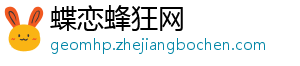 蝶恋蜂狂网
geomhp.zhejiangbochen.com